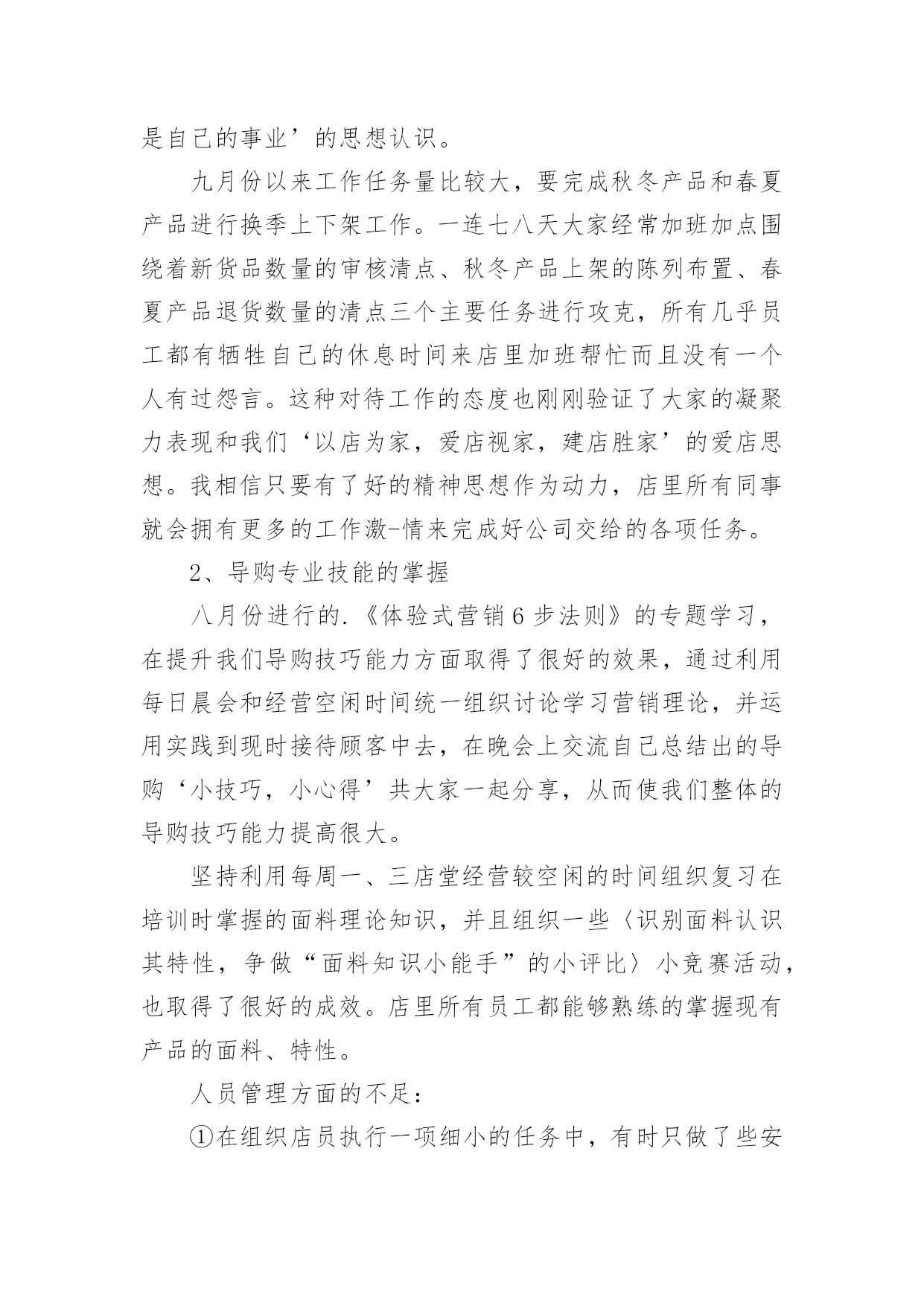 是自己的事业’的思想认识。

九月份以来工作任务量比较大，要完成秋冬产品和春夏产品进行换季上下架工作。一连七八天大家经常加班加点围绕着新货品数量的审核清点、秋冬产品上架的陈列布置、春夏产品退货数量的清点三个主要任务进行攻克，所有几乎员工都有牺牲自己的休息时间来店里加班帮忙而且没有一个人有过怨言。这种对待工作的态度也刚刚验证了大家的凝聚力表现和我们‘以店为家，爱店视家，建店胜家’的爱店思想。我相信只要有了好的精神思想作为动力，店里所有同事就会拥有更多的工作激-情来完成好公司交给的各项任务。

2、导购专业技能的掌握

八月份进行的.《体验式营销6步法则》的专题学习，在提升我们导购技巧能力方面取得了很好的效果，通过利用每日晨会和经营空闲时间统一组织讨论学习营销理论，并运用实践到现时接待顾客中去，在晚会上交流自己总结出的导购‘小技巧，小心得’共大家一起分享，从而使我们整体的导购技巧能力提高很大。

坚持利用每周一、三店堂经营较空闲的时间组织复习在培训时掌握的面料理论知识，并且组织一些〈识别面料认识其特性，争做“面料知识小能手”的小评比〉小竞赛活动，也取得了很好的成效。店里所有员工都能够熟练的掌握现有产品的面料、特性。

人员管理方面的不足：

①在组织店员执行一项细小的任务中，有时只做了些安